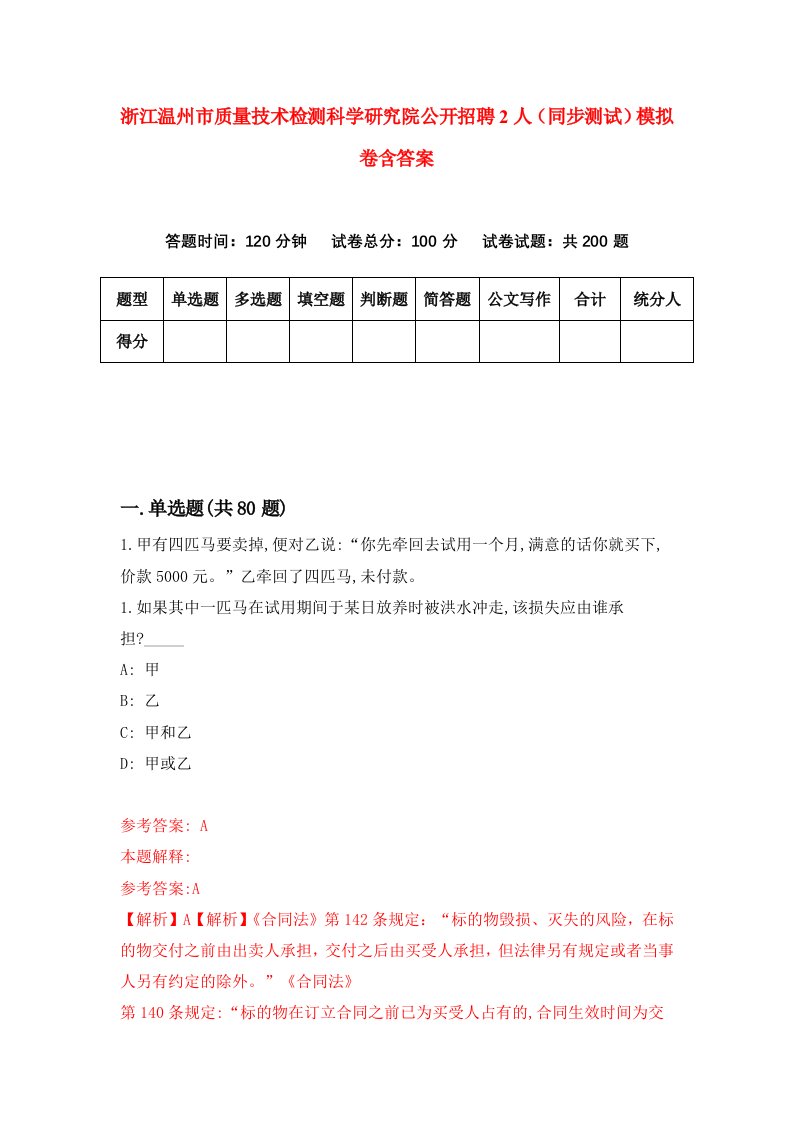 浙江温州市质量技术检测科学研究院公开招聘2人（同步测试）模拟卷含答案

答题时间：120分钟　试卷总分：100分　试卷试题：共200题

| 题型 | 单选题 | 多选题 | 填空题 | 判断题 | 简答题 | 公文写作 | 合计 | 统分人 |
|---|---|---|---|---|---|---|---|---|
| 得分 | | | | | | | | |

一.单选题(共80题)

1.甲有四匹马要卖掉,便对乙说:“你先牵回去试用一个月,满意的话你就买下,价款5000元。”乙牵回了四匹马,未付款。

1.如果其中一匹马在试用期间于某日放养时被洪水冲走,该损失应由谁承担?_____

A: 甲

B: 乙

C: 甲和乙

D: 甲或乙

参考答案: A

本题解释:

参考答案:A

【解析】A【解析】《合同法》第142条规定：“标的物毁损、灭失的风险，在标的物交付之前由出卖人承担，交付之后由买受人承担，但法律另有规定或者当事人另有约定的除外。”《合同法》

第140条规定:“标的物在订立合同之前已为买受人占有的,合同生效时间为交